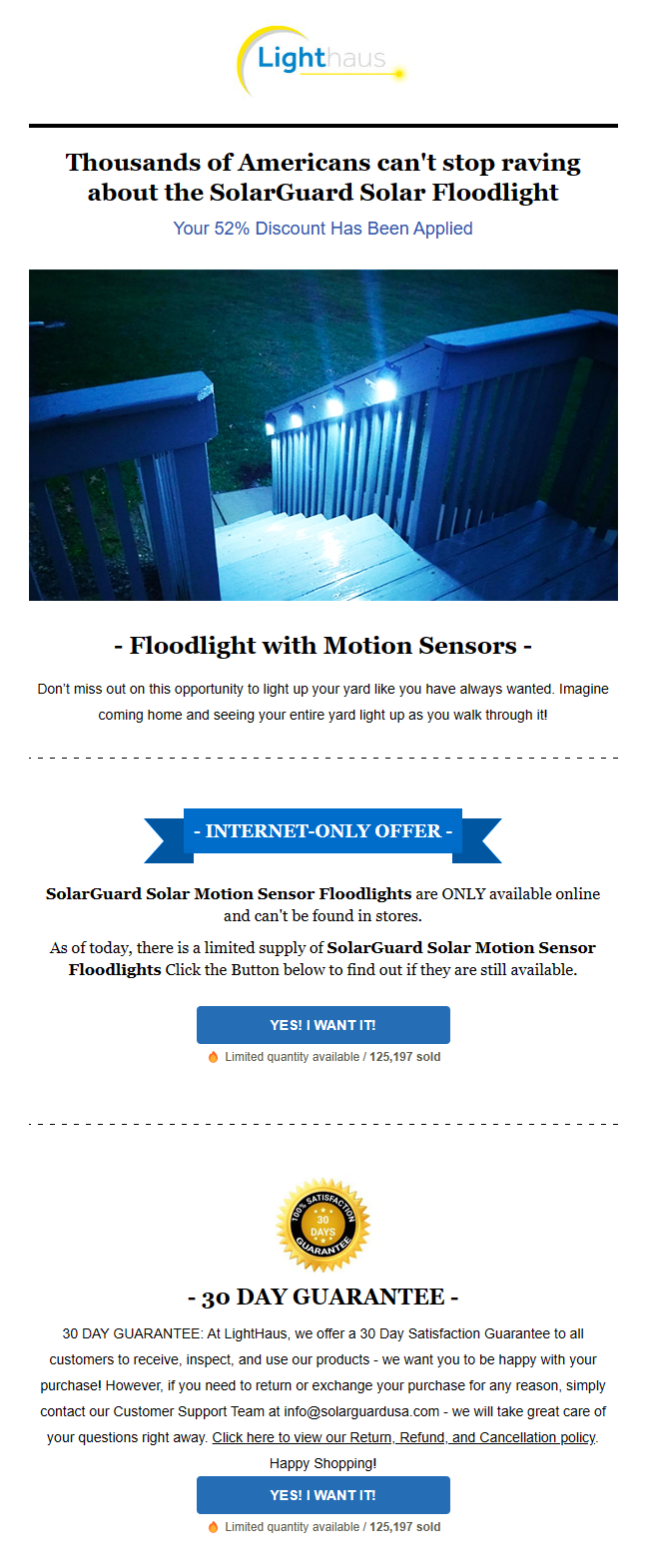 Lighthaus

Thousands of Americans can't stop raving about the SolarGuard Solar Floodlight

Your 52% Discount Has Been Applied

- Floodlight with Motion Sensors -

Don't miss out on this opportunity to light up your yard like you have always wanted. Imagine coming home and seeing your entire yard light up as you walk through it!

- INTERNET-ONLY OFFER -

SolarGuard Solar Motion Sensor Floodlights are ONLY available online and can't be found in stores.

As of today, there is a limited supply of SolarGuard Solar Motion Sensor Floodlights Click the Button below to find out if they are still available.

YES! I WANT IT!

Limited quantity available / 125,197 sold

100% SATISFACTION 30 DAYS GUARANTEE

- 30 DAY GUARANTEE -

30 DAY GUARANTEE: At LightHaus, we offer a 30 Day Satisfaction Guarantee to all customers to receive, inspect, and use our products - we want you to be happy with your purchase! However, if you need to return or exchange your purchase for any reason, simply contact our Customer Support Team at info@solarguardusa.com - we will take great care of your questions right away. Click here to view our Return, Refund, and Cancellation policy.

Happy Shopping!

YES! I WANT IT!

Limited quantity available / 125,197 sold